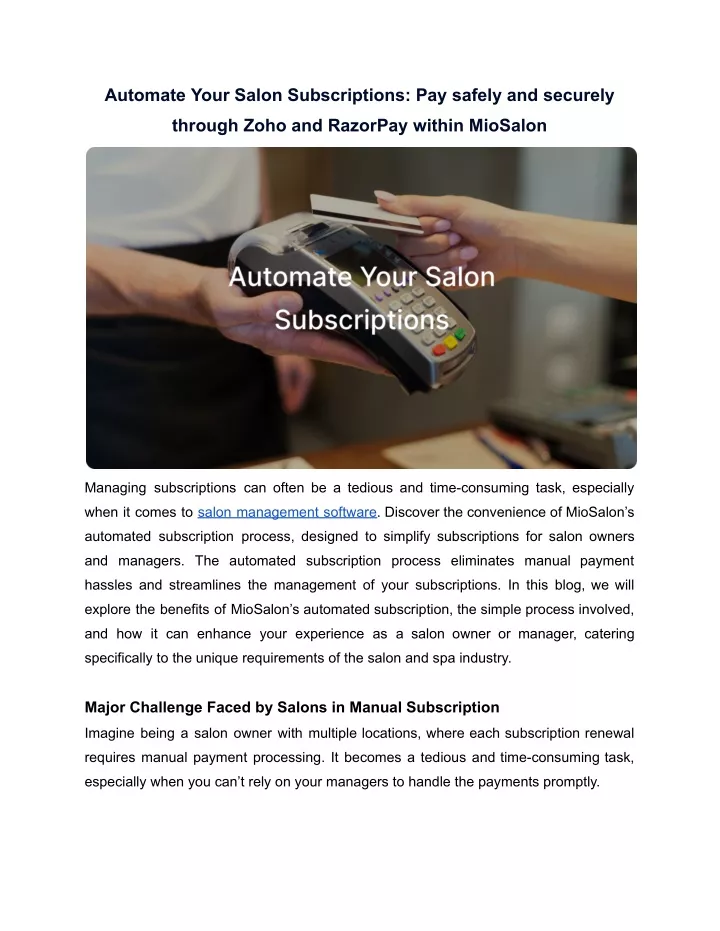 Automate Your Salon Subscriptions: Pay safely and securely through Zoho and RazorPay within MioSalon

Automate Your Salon Subscriptions

Managing subscriptions can often be a tedious and time-consuming task, especially when it comes to salon management software. Discover the convenience of MioSalon's automated subscription process, designed to simplify subscriptions for salon owners and managers. The automated subscription process eliminates manual payment hassles and streamlines the management of your subscriptions. In this blog, we will explore the benefits of MioSalon's automated subscription, the simple process involved, and how it can enhance your experience as a salon owner or manager, catering specifically to the unique requirements of the salon and spa industry.

Major Challenge Faced by Salons in Manual Subscription

Imagine being a salon owner with multiple locations, where each subscription renewal requires manual payment processing. It becomes a tedious and time-consuming task, especially when you can't rely on your managers to handle the payments promptly.